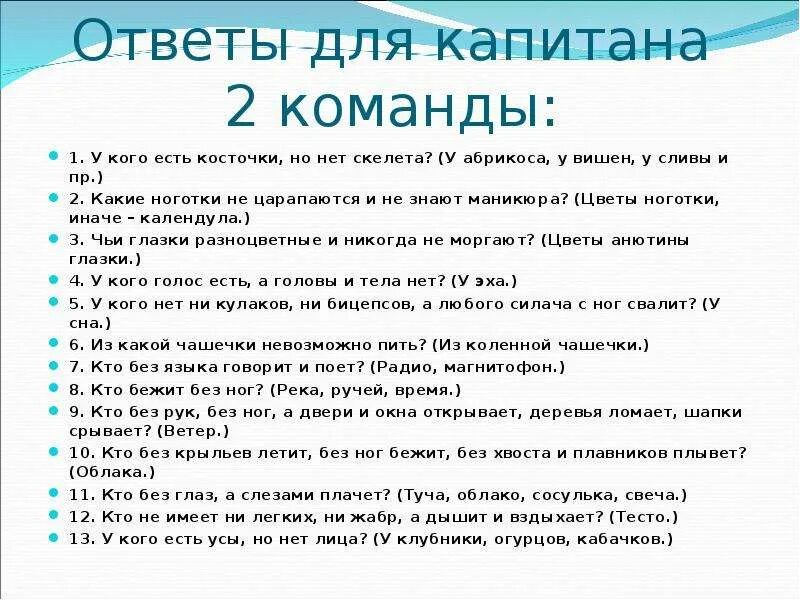 Ответы для капитана 2 команды:

1. У кого есть косточки, но нет скелета? (У абрикоса, у вишен, у сливы и пр.)
2. Какие ноготки не царапаются и не знают маникюра? (Цветы ноготки, иначе – календула.)
3. Чьи глазки разноцветные и никогда не моргают? (Цветы анютины глазки.)
4. У кого голос есть, а головы и тела нет? (У эха.)
5. У кого нет ни кулаков, ни бицепсов, а любого силача с ног свалит? (У сна.)
6. Из какой чашечки невозможно пить? (Из коленной чашечки.)
7. Кто без языка говорит и поет? (Радио, магнитофон.)
8. Кто бежит без ног? (Река, ручей, время.)
9. Кто без рук, без ног, а двери и окна открывает, деревья ломает, шапки срывает? (Ветер.)
10. Кто без крыльев летит, без ног бежит, без хвоста и плавников плывет? (Облака.)
11. Кто без глаз, а слезами плачет? (Туча, облако, сосулька, свеча.)
12. Кто не имеет ни легких, ни жабр, а дышит и вздыхает? (Тесто.)
13. У кого есть усы, но нет лица? (У клубники, огурцов, кабачков.)